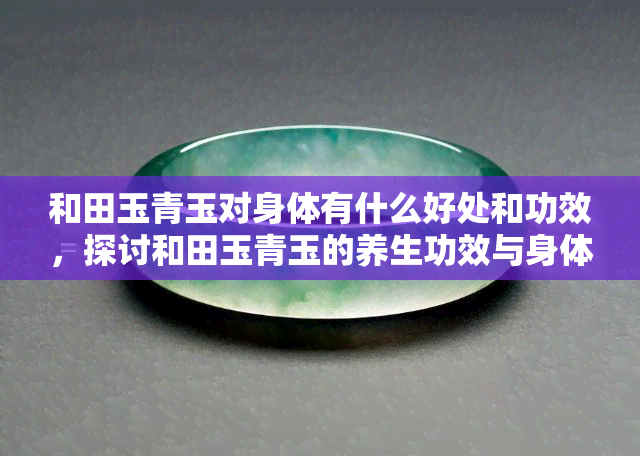 和田玉青玉对身体有什么好处和功效，探讨和田玉青玉的养生功效与身体